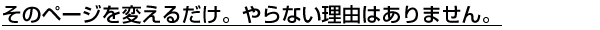 そのページを変えるだけ。やらない理由はありません。